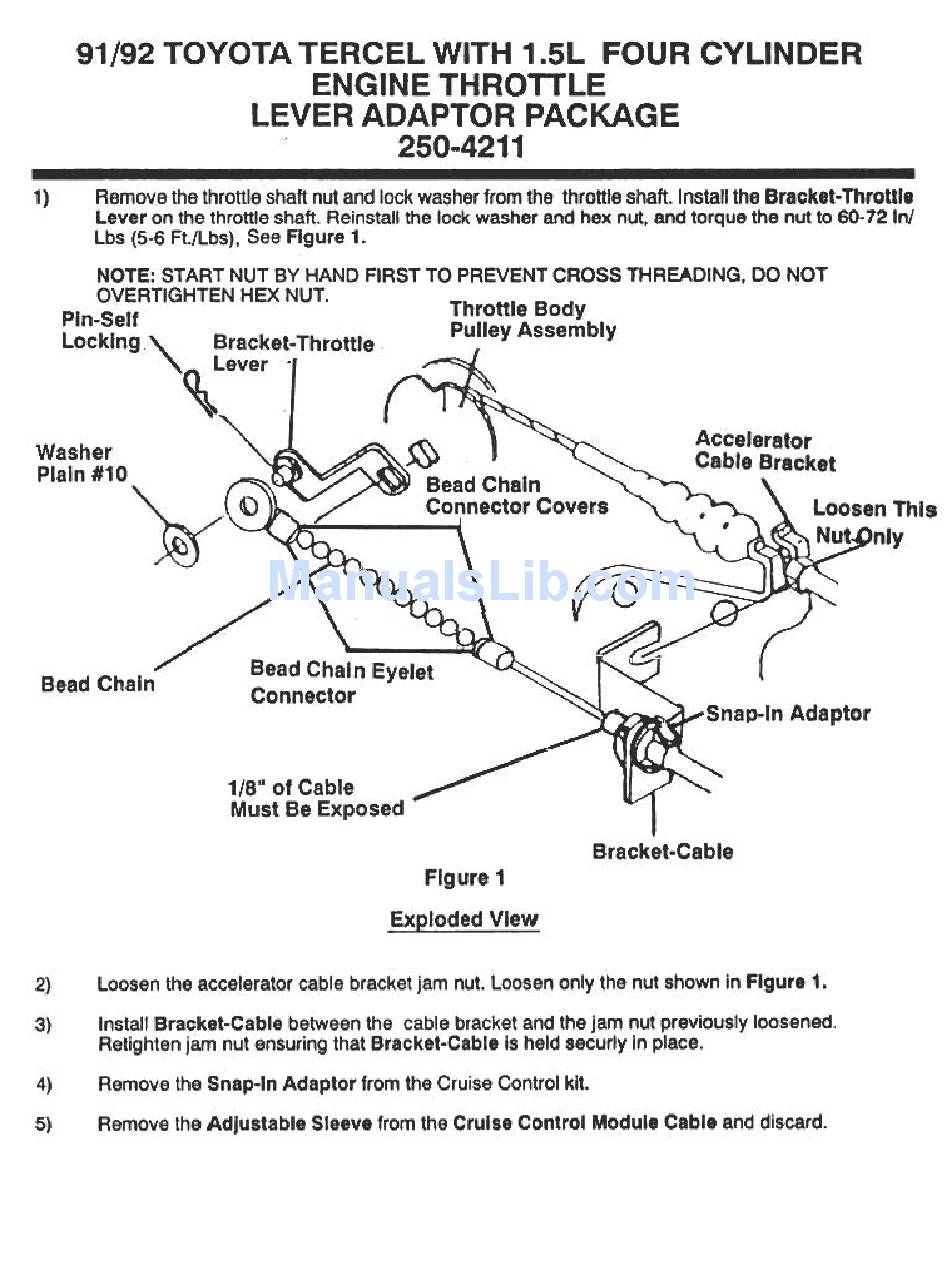 91/92 TOYOTA TERCEL WITH 1.5L FOUR CYLINDER ENGINE THROTTLE LEVER ADAPTOR PACKAGE 250-4211

1) Remove the throttle shaft nut and lock washer from the throttle shaft. Install the Bracket-Throttle Lever on the throttle shaft. Reinstall the lock washer and hex nut, and torque the nut to 60-72 In/Lbs (5-6 Ft./Lbs), See Figure 1.

NOTE: START NUT BY HAND FIRST TO PREVENT CROSS THREADING, DO NOT OVERTIGHTEN HEX NUT.

Pin-Self Locking

Bracket-Throttle Lever

Throttle Body Pulley Assembly

Washer Plain #10

Bead Chain Connector Covers

Accelerator Cable Bracket

Loosen This Nut Only

ManualsLib.com

Bead Chain

Bead Chain Eyelet Connector

Snap-In Adaptor

1/8" of Cable Must Be Exposed

Bracket-Cable

Figure 1

Exploded View

2) Loosen the accelerator cable bracket jam nut. Loosen only the nut shown in Figure 1.

3) Install Bracket-Cable between the cable bracket and the jam nut previously loosened. Retighten jam nut ensuring that Bracket-Cable is held securly in place.

4) Remove the Snap-In Adaptor from the Cruise Control kit.

5) Remove the Adjustable Sleeve from the Cruise Control Module Cable and discard.